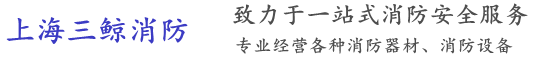 上海三鲸消防

致力于一站式消防安全服务

专业经营各种消防器材、消防设备